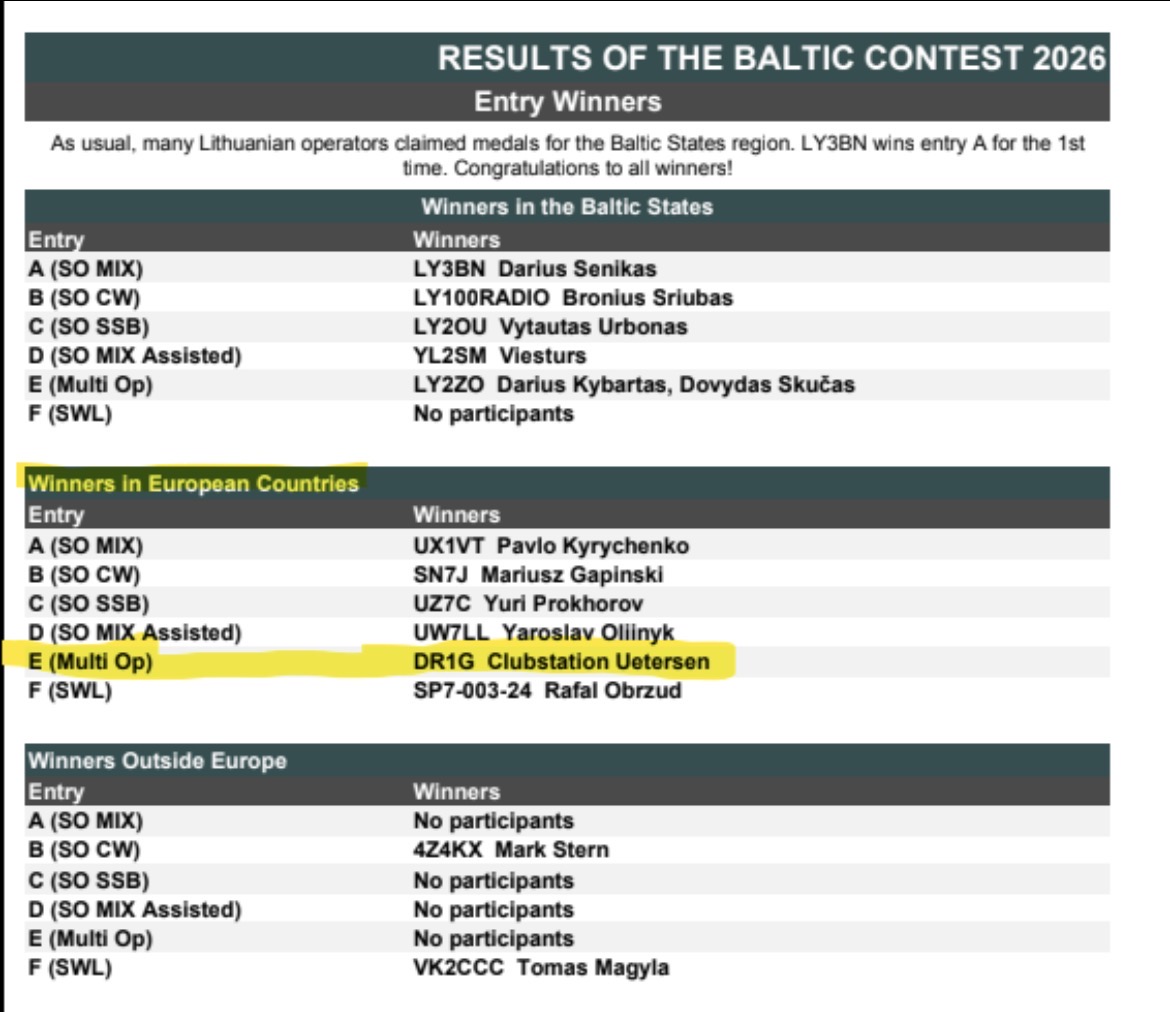 RESULTS OF THE BALTIC CONTEST 2026

Entry Winners

As usual, many Lithuanian operators claimed medals for the Baltic States region. LY3BN wins entry A for the 1st time. Congratulations to all winners!

Winners in the Baltic States

| Entry | Winners |
|---|---|
| A (SO MIX) | LY3BN Darius Senikas |
| B (SO CW) | LY100RADIO Bronius Sriubas |
| C (SO SSB) | LY2OU Vytautas Urbonas |
| D (SO MIX Assisted) | YL2SM Viesturs |
| E (Multi Op) | LY2ZO Darius Kybartas, Dovydas Skučas |
| F (SWL) | No participants |

Winners in European Countries

| Entry | Winners |
|---|---|
| A (SO MIX) | UX1VT Pavlo Kyrychenko |
| B (SO CW) | SN7J Mariusz Gapinski |
| C (SO SSB) | UZ7C Yuri Prokhorov |
| D (SO MIX Assisted) | UW7LL Yaroslav Oliinyk |
| E (Multi Op) | DR1G Clubstation Uetersen |
| F (SWL) | SP7-003-24 Rafal Obrzud |

Winners Outside Europe

| Entry | Winners |
|---|---|
| A (SO MIX) | No participants |
| B (SO CW) | 4Z4KX Mark Stern |
| C (SO SSB) | No participants |
| D (SO MIX Assisted) | No participants |
| E (Multi Op) | No participants |
| F (SWL) | VK2CCC Tomas Magyla |